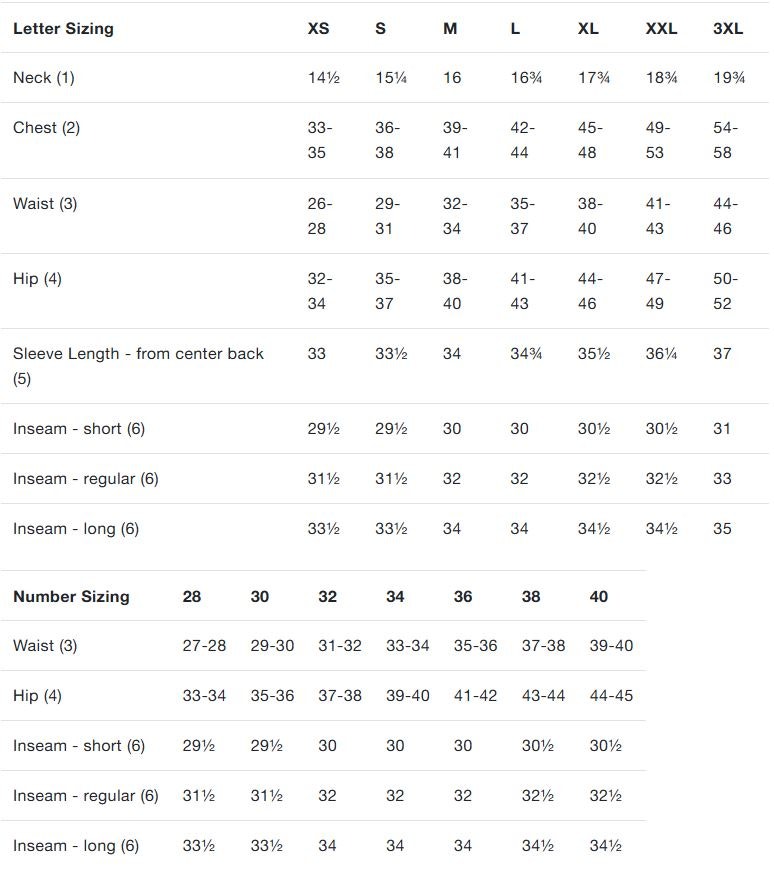 | Letter Sizing | XS | S | M | L | XL | XXL | 3XL |
|---|---|---|---|---|---|---|---|
| Neck (1) | 14½ | 15¼ | 16 | 16¾ | 17¾ | 18¾ | 19¾ |
| Chest (2) | 33-35 | 36-38 | 39-41 | 42-44 | 45-48 | 49-53 | 54-58 |
| Waist (3) | 26-28 | 29-31 | 32-34 | 35-37 | 38-40 | 41-43 | 44-46 |
| Hip (4) | 32-34 | 35-37 | 38-40 | 41-43 | 44-46 | 47-49 | 50-52 |
| Sleeve Length - from center back (5) | 33 | 33½ | 34 | 34¾ | 35½ | 36¼ | 37 |
| Inseam - short (6) | 29½ | 29½ | 30 | 30 | 30½ | 30½ | 31 |
| Inseam - regular (6) | 31½ | 31½ | 32 | 32 | 32½ | 32½ | 33 |
| Inseam - long (6) | 33½ | 33½ | 34 | 34 | 34½ | 34½ | 35 |

| Number Sizing | 28 | 30 | 32 | 34 | 36 | 38 | 40 |
|---|---|---|---|---|---|---|---|
| Waist (3) | 27-28 | 29-30 | 31-32 | 33-34 | 35-36 | 37-38 | 39-40 |
| Hip (4) | 33-34 | 35-36 | 37-38 | 39-40 | 41-42 | 43-44 | 44-45 |
| Inseam - short (6) | 29½ | 29½ | 30 | 30 | 30 | 30½ | 30½ |
| Inseam - regular (6) | 31½ | 31½ | 32 | 32 | 32 | 32½ | 32½ |
| Inseam - long (6) | 33½ | 33½ | 34 | 34 | 34 | 34½ | 34½ |